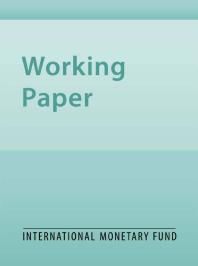 Working
Paper

INTERNATIONAL MONETARY FUND